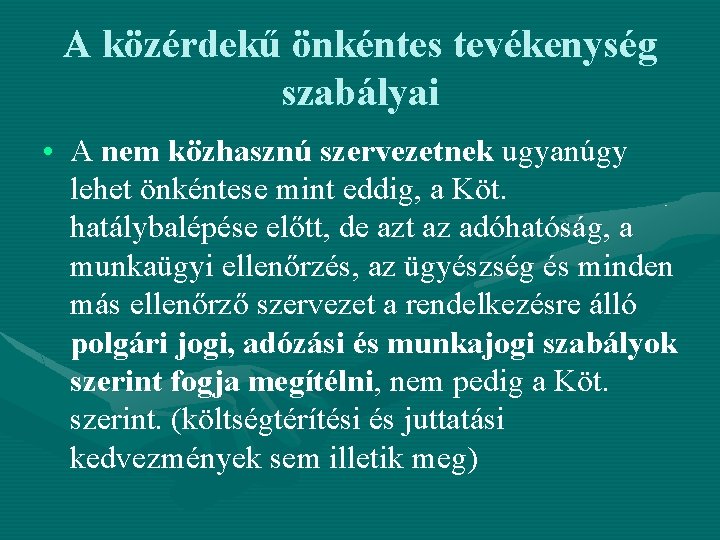 A közérdekű önkéntes tevékenység szabályai

• A nem közhasznú szervezetnek ugyanúgy lehet önkéntese mint eddig, a Köt. hatálybalépése előtt, de azt az adóhatóság, a munkaügyi ellenőrzés, az ügyészség és minden más ellenőrző szervezet a rendelkezésre álló polgári jogi, adózási és munkajogi szabályok szerint fogja megítélni, nem pedig a Köt. szerint. (költségtérítési és juttatási kedvezmények sem illetik meg)